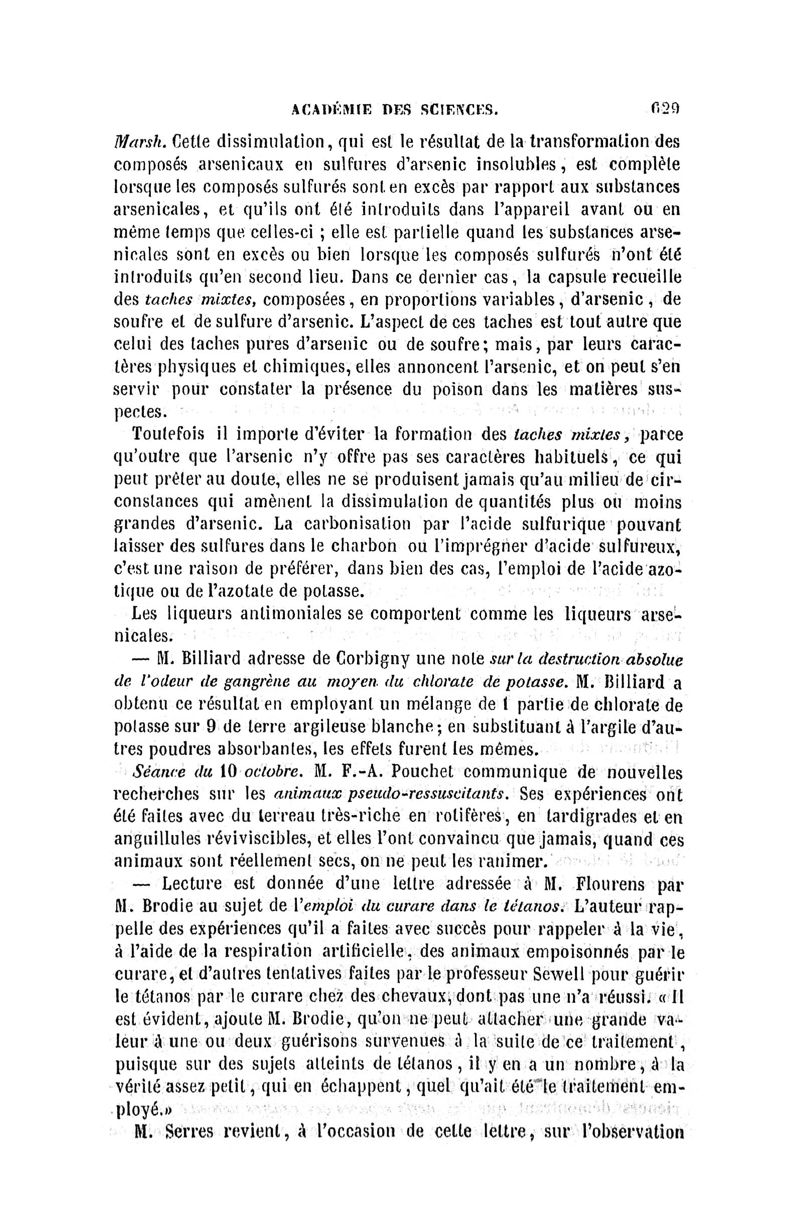 ACADÉMIE DES SCIENCES. 629

Marsh. Cette dissimulation, qui est le résultat de la transformation des composés arsenicaux en sulfures d'arsenic insolubles, est complète lorsque les composés sulfurés sont en excès par rapport aux substances arsenicales, et qu'ils ont été introduits dans l'appareil avant ou en même temps que celles-ci ; elle est partielle quand les substances arsenicales sont en excès ou bien lorsque les composés sulfurés n'ont été introduits qu'en second lieu. Dans ce dernier cas, la capsule recueille des taches mixtes, composées, en proportions variables, d'arsenic, de soufre et de sulfure d'arsenic. L'aspect de ces taches est tout autre que celui des taches pures d'arsenic ou de soufre; mais, par leurs caractères physiques et chimiques, elles annoncent l'arsenic, et on peut s'en servir pour constater la présence du poison dans les matières suspectes.

Toutefois il importe d'éviter la formation des taches mixtes, parce qu'outre que l'arsenic n'y offre pas ses caractères habituels, ce qui peut prêter au doute, elles ne se produisent jamais qu'au milieu de circonstances qui amènent la dissimulation de quantités plus ou moins grandes d'arsenic. La carbonisation par l'acide sulfurique pouvant laisser des sulfures dans le charbon ou l'imprégner d'acide sulfureux, c'est une raison de préférer, dans bien des cas, l'emploi de l'acide azotique ou de l'azotate de potasse.

Les liqueurs antimoniales se comportent comme les liqueurs arsenicales.

— M. Billiard adresse de Corbigny une note sur la destruction absolue de l'odeur de gangrène au moyen du chlorate de potasse. M. Billiard a obtenu ce résultat en employant un mélange de 1 partie de chlorate de potasse sur 9 de terre argileuse blanche; en substituant à l'argile d'autres poudres absorbantes, les effets furent les mêmes.

Séance du 10 octobre. M. F.-A. Pouchet communique de nouvelles recherches sur les animaux pseudo-ressuscitants. Ses expériences ont été faites avec du terreau très-riche en rotifères, en tardigrades et en anguillules réviviscibles, et elles l'ont convaincu que jamais, quand ces animaux sont réellement secs, on ne peut les ranimer.

— Lecture est donnée d'une lettre adressée à M. Flourens par M. Brodie au sujet de l'emploi du curare dans le tétanos. L'auteur rappelle des expériences qu'il a faites avec succès pour rappeler à la vie, à l'aide de la respiration artificielle, des animaux empoisonnés par le curare, et d'autres tentatives faites par le professeur Sewell pour guérir le tétanos par le curare chez des chevaux, dont pas une n'a réussi. « Il est évident, ajoute M. Brodie, qu'on ne peut attacher une grande valeur à une ou deux guérisons survenues à la suite de ce traitement, puisque sur des sujets atteints de tétanos, il y en a un nombre, à la vérité assez petit, qui en échappent, quel qu'ait été le traitement employé.»

M. Serres revient, à l'occasion de cette lettre, sur l'observation